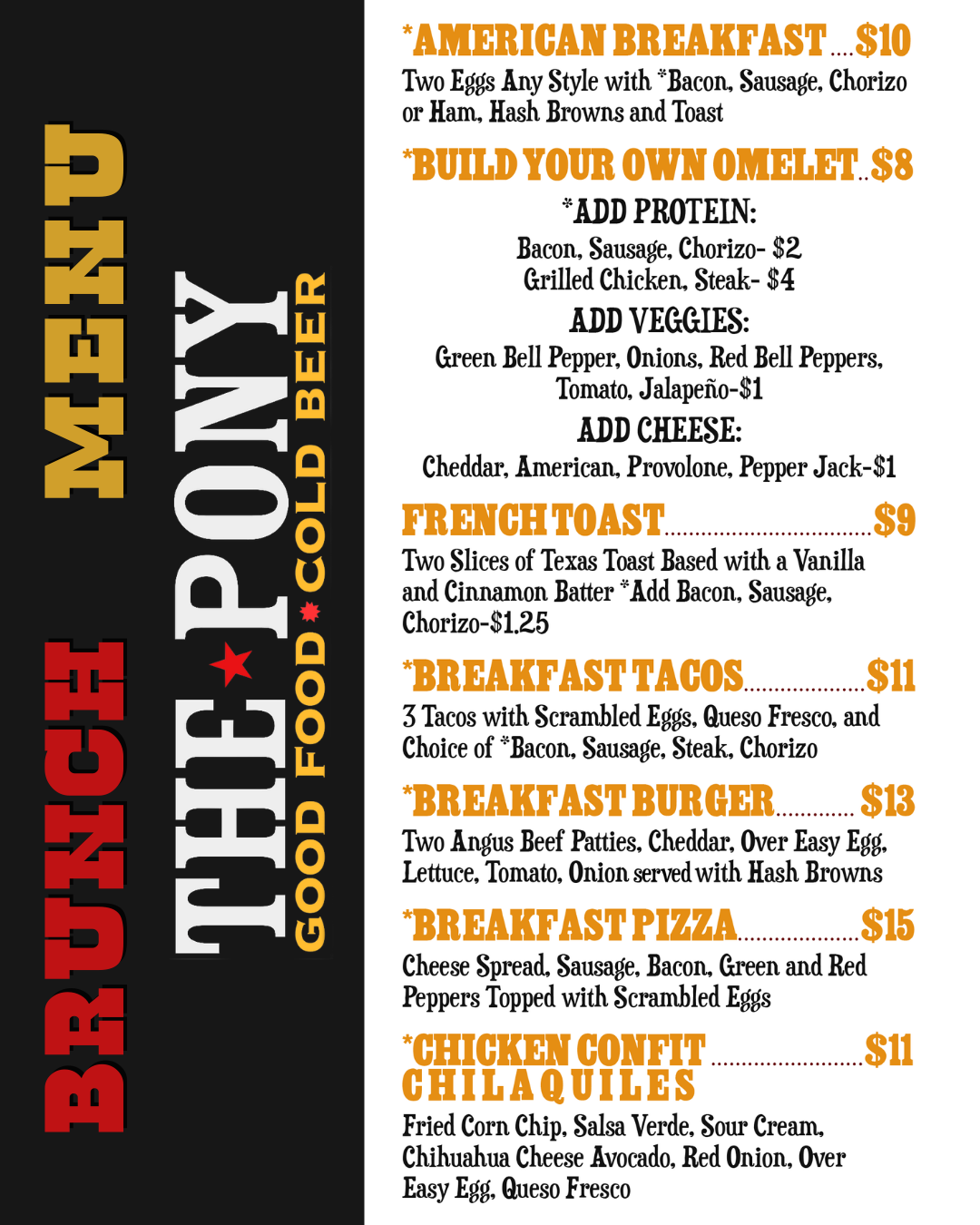 BRUNCH MENU

THE PONY

GOOD FOOD COLD BEER

*AMERICAN BREAKFAST $10

Two Eggs Any Style with *Bacon, Sausage, Chorizo or Ham, Hash Browns and Toast

*BUILD YOUR OWN OMELET $8

*ADD PROTEIN:

Bacon, Sausage, Chorizo- $2
Grilled Chicken, Steak- $4

ADD VEGGIES:

Green Bell Pepper, Onions, Red Bell Peppers, Tomato, Jalapeño-$1

ADD CHEESE:

Cheddar, American, Provolone, Pepper Jack-$1

FRENCH TOAST $9

Two Slices of Texas Toast Based with a Vanilla and Cinnamon Batter *Add Bacon, Sausage, Chorizo-$1.25

*BREAKFAST TACOS $11

3 Tacos with Scrambled Eggs, Queso Fresco, and Choice of *Bacon, Sausage, Steak, Chorizo

*BREAKFAST BURGER $13

Two Angus Beef Patties, Cheddar, Over Easy Egg, Lettuce, Tomato, Onion served with Hash Browns

*BREAKFAST PIZZA $15

Cheese Spread, Sausage, Bacon, Green and Red Peppers Topped with Scrambled Eggs

*CHICKEN CONFIT CHILAQUILES $11

Fried Corn Chip, Salsa Verde, Sour Cream, Chihuahua Cheese Avocado, Red Onion, Over Easy Egg, Queso Fresco